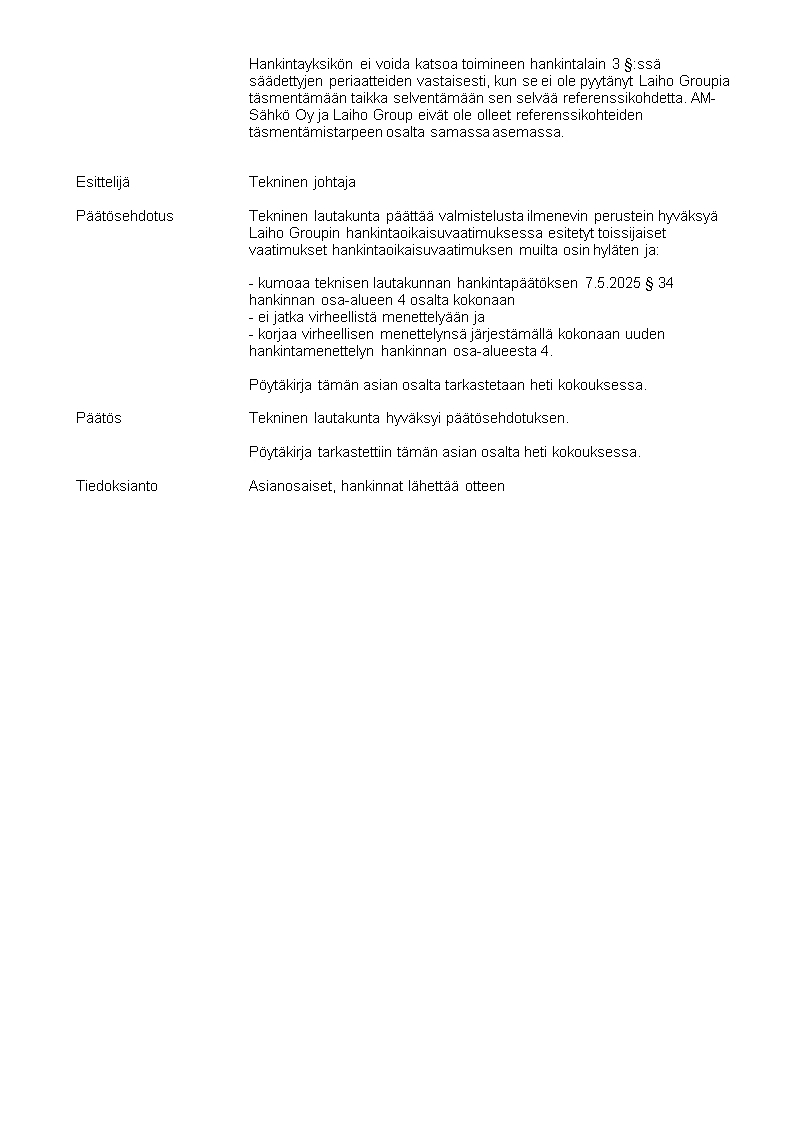 Hankintayksikön ei voida katsoa toimineen hankintalain 3 §:ssä säädettyjen periaatteiden vastaisesti, kun se ei ole pyytänyt Laiho Groupia täsmentämään taikka selventämään sen selvää referenssikohdetta. AM-Sähkö Oy ja Laiho Group eivät ole olleet referenssikohteiden täsmentämistarpeen osalta samassa asemassa.

Esittelijä

Tekninen johtaja

Päätösehdotus

Tekninen lautakunta päättää valmistelusta ilmenevin perustein hyväksyä Laiho Groupin hankintaoikaisuvaatimuksessa esitetyt toissijaiset vaatimukset hankintaoikaisuvaatimuksen muilta osin hyläten ja:

- kumoaa teknisen lautakunnan hankintapäätöksen 7.5.2025 § 34 hankinnan osa-alueen 4 osalta kokonaan
- ei jatka virheellistä menettelyään ja
- korjaa virheellisen menettelynsä järjestämällä kokonaan uuden hankintamenettelyn hankinnan osa-alueesta 4.

Pöytäkirja tämän asian osalta tarkastetaan heti kokouksessa.

Päätös

Tekninen lautakunta hyväksyi päätösehdotuksen.

Pöytäkirja tarkastettiin tämän asian osalta heti kokouksessa.

Tiedoksianto

Asianosaiset, hankinnat lähettää otteen